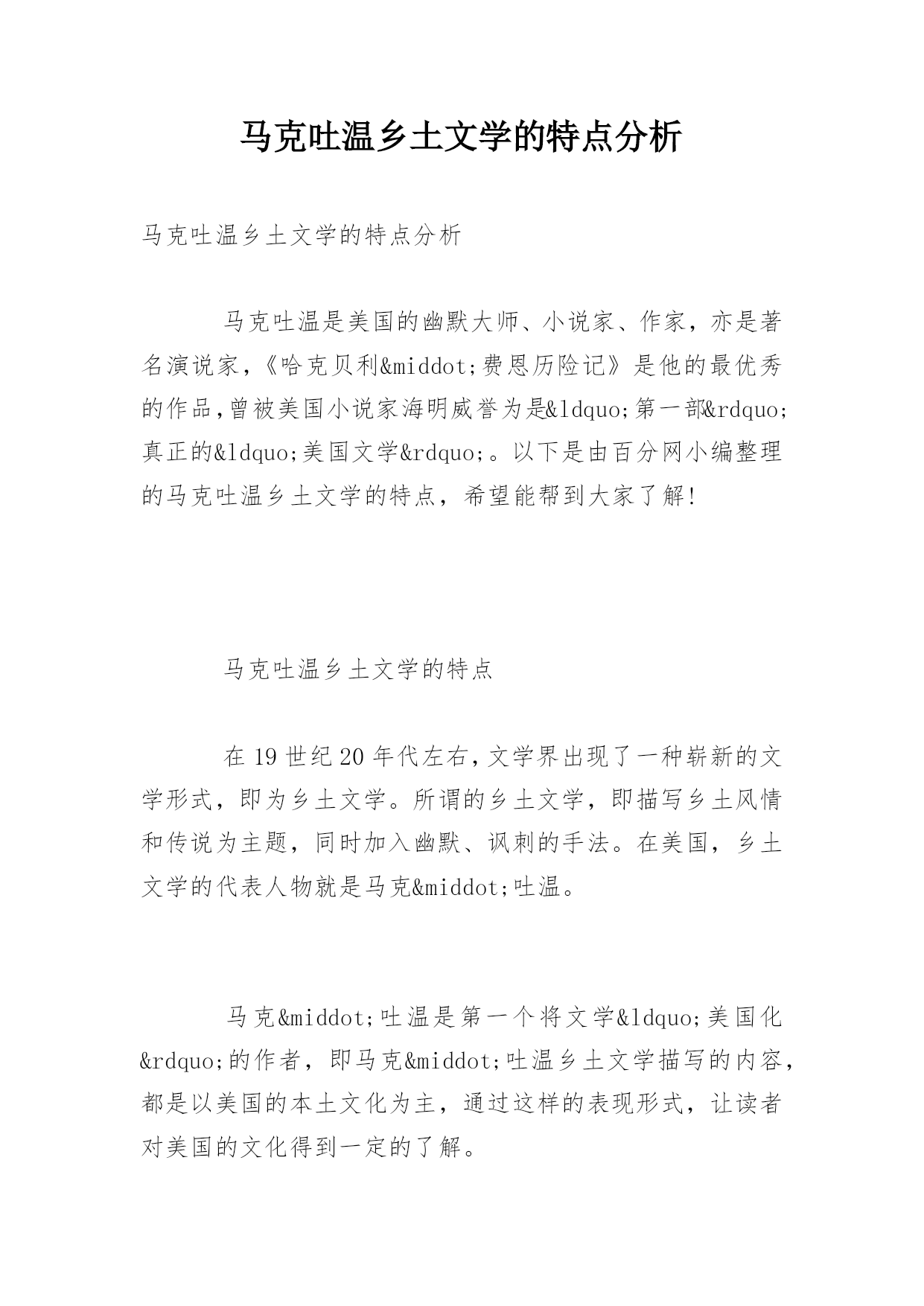 马克吐温乡土文学的特点分析

马克吐温乡土文学的特点分析

马克吐温是美国的幽默大师、小说家、作家，亦是著名演说家，《哈克贝利&middot;费恩历险记》是他的最优秀的作品,曾被美国小说家海明威誉为是&ldquo;第一部&rdquo;真正的&ldquo;美国文学&rdquo;。以下是由百分网小编整理的马克吐温乡土文学的特点，希望能帮到大家了解!

马克吐温乡土文学的特点

在19世纪20年代左右,文学界出现了一种崭新的文学形式，即为乡土文学。所谓的乡土文学，即描写乡土风情和传说为主题，同时加入幽默、讽刺的手法。在美国，乡土文学的代表人物就是马克&middot;吐温。

马克&middot;吐温是第一个将文学&ldquo;美国化&rdquo;的作者，即马克&middot;吐温乡土文学描写的内容，都是以美国的本土文化为主，通过这样的表现形式，让读者对美国的文化得到一定的了解。